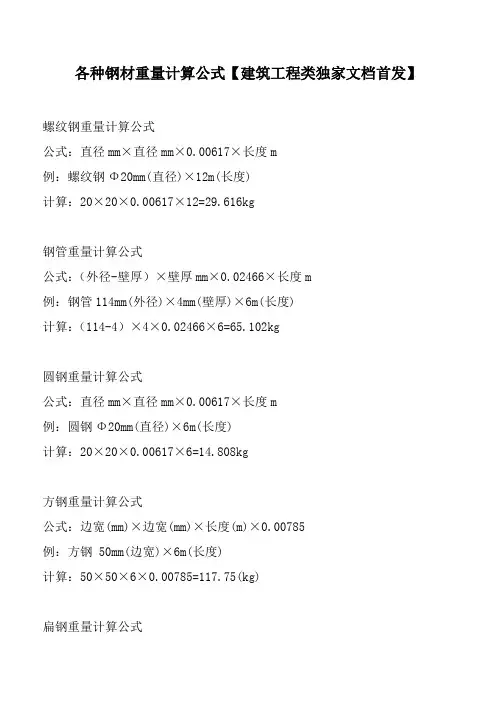 各种钢材重量计算公式【建筑工程类独家文档首发】

螺纹钢重量计算公式

公式：直径 mm×直径 mm×0.00617×长度 m

例：螺纹钢 Φ20mm(直径)×12m(长度)

计算：20×20×0.00617×12=29.616kg

钢管重量计算公式

公式：（外径-壁厚）×壁厚 mm×0.02466×长度 m

例：钢管 114mm(外径)×4mm(壁厚)×6m(长度)

计算：（114-4）×4×0.02466×6=65.102kg

圆钢重量计算公式

公式：直径 mm×直径 mm×0.00617×长度 m

例：圆钢 Φ20mm(直径)×6m(长度)

计算：20×20×0.00617×6=14.808kg

方钢重量计算公式

公式：边宽(mm)×边宽(mm)×长度(m)×0.00785

例：方钢 50mm(边宽)×6m(长度)

计算：50×50×6×0.00785=117.75(kg)

扁钢重量计算公式